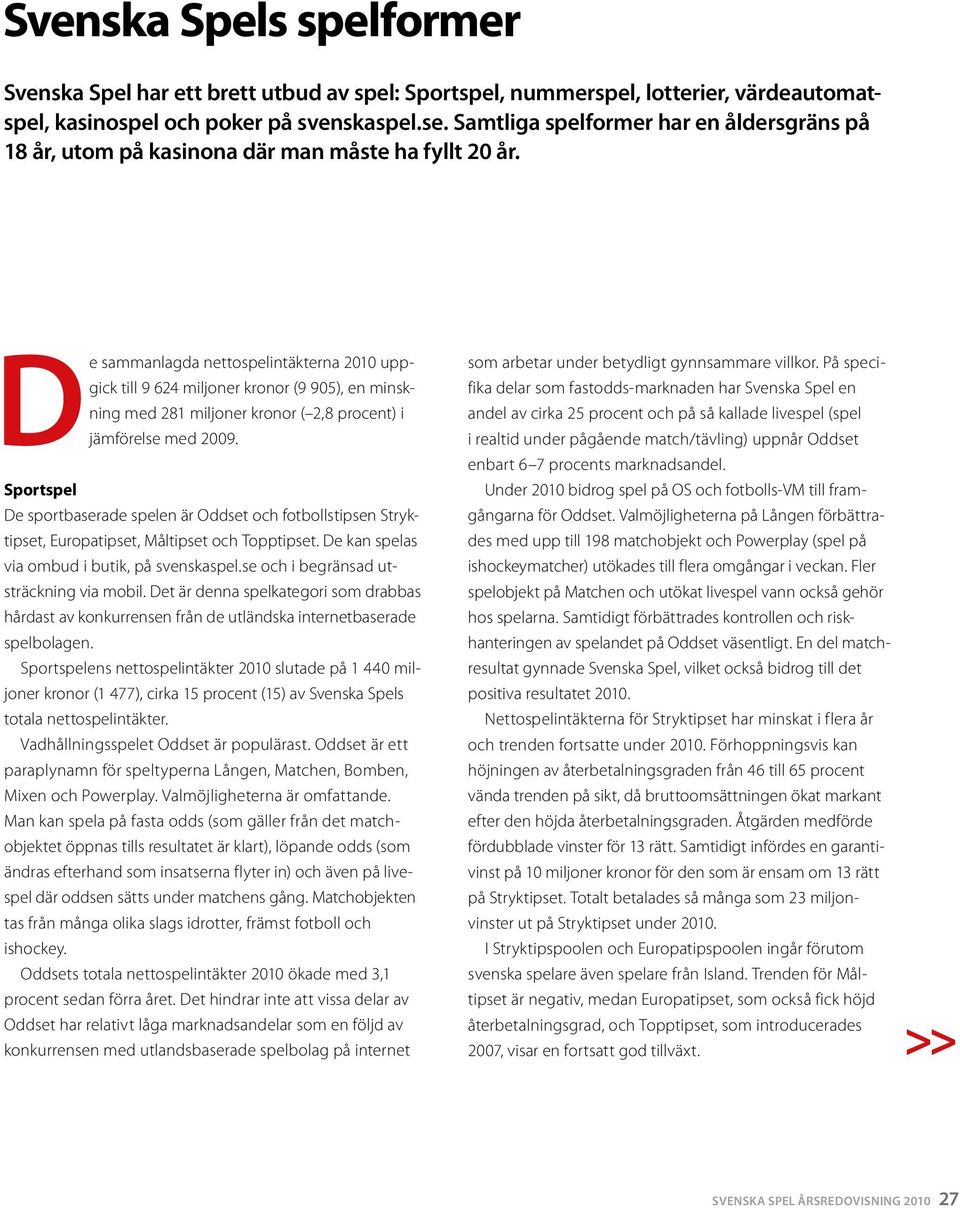 Svenska Spels spelformer

Svenska Spel har ett brett utbud av spel: Sportspel, nummerspel, lotterier, värdeautomatspel, kasinospel och poker på svenskaspel.se. Samtliga spelformer har en åldersgräns på 18 år, utom på kasinona där man måste ha fyllt 20 år.

De sammanlagda nettospelintäkterna 2010 uppgick till 9 624 miljoner kronor (9 905), en minskning med 281 miljoner kronor (–2,8 procent) i jämförelse med 2009.

Sportspel

De sportbaserade spelen är Oddset och fotbollstipsen Stryktipset, Europatipset, Måltipset och Topptipset. De kan spelas via ombud i butik, på svenskaspel.se och i begränsad utsträckning via mobil. Det är denna spelkategori som drabbas hårdast av konkurrensen från de utländska internetbaserade spelbolagen.

Sportspelens nettospelintäkter 2010 slutade på 1 440 miljoner kronor (1 477), cirka 15 procent (15) av Svenska Spels totala nettospelintäkter.

Vadhållningsspelet Oddset är populärast. Oddset är ett paraplynamn för speltyperna Lången, Matchen, Bomben, Mixen och Powerplay. Valmöjligheterna är omfattande. Man kan spela på fasta odds (som gäller från det matchobjektet öppnas tills resultatet är klart), löpande odds (som ändras efterhand som insatserna flyter in) och även på livespel där oddsen sätts under matchens gång. Matchobjekten tas från många olika slags idrotter, främst fotboll och ishockey.

Oddsets totala nettospelintäkter 2010 ökade med 3,1 procent sedan förra året. Det hindrar inte att vissa delar av Oddset har relativt låga marknadsandelar som en följd av konkurrensen med utlandsbaserade spelbolag på internet som arbetar under betydligt gynnsammare villkor. På specifika delar som fastodds-marknaden har Svenska Spel en andel av cirka 25 procent och på så kallade livespel (spel i realtid under pågående match/tävling) uppnår Oddset enbart 6–7 procents marknadsandel.

Under 2010 bidrog spel på OS och fotbolls-VM till framgångarna för Oddset. Valmöjligheterna på Lången förbättrades med upp till 198 matchobjekt och Powerplay (spel på ishockeymatcher) utökades till flera omgångar i veckan. Fler spelobjekt på Matchen och utökat livespel vann också gehör hos spelarna. Samtidigt förbättrades kontrollen och riskhanteringen av spelandet på Oddset väsentligt. En del matchresultat gynnade Svenska Spel, vilket också bidrog till det positiva resultatet 2010.

Nettospelintäkterna för Stryktipset har minskat i flera år och trenden fortsatte under 2010. Förhoppningsvis kan höjningen av återbetalningsgraden från 46 till 65 procent vända trenden på sikt, då bruttoomsättningen ökat markant efter den höjda återbetalningsgraden. Åtgärden medförde fördubblade vinster för 13 rätt. Samtidigt infördes en garantivinst på 10 miljoner kronor för den som är ensam om 13 rätt på Stryktipset. Totalt betalades så många som 23 miljonvinster ut på Stryktipset under 2010.

I Stryktipspoolen och Europatipspoolen ingår förutom svenska spelare även spelare från Island. Trenden för Måltipset är negativ, medan Europatipset, som också fick höjd återbetalningsgrad, och Topptipset, som introducerades 2007, visar en fortsatt god tillväxt.

>>

SVENSKA SPEL ÅRSREDOVISNING 2010 27